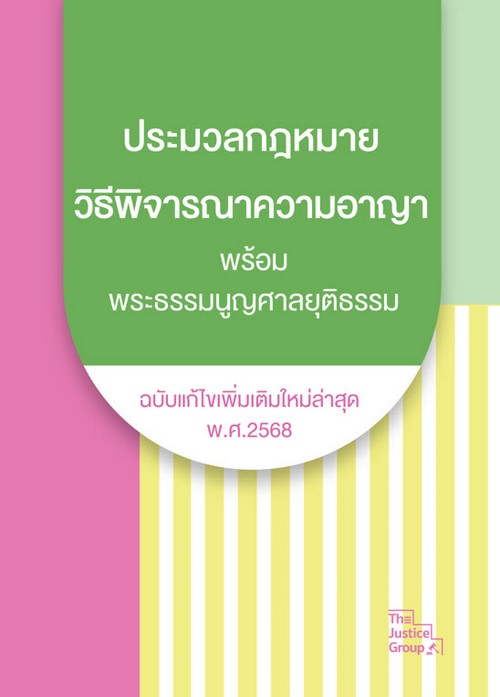 ประมวลกฎหมาย
วิธีพิจารณาความอาญา
พร้อม
พระธรรมนูญศาลยุติธรรม

ฉบับแก้ไขเพิ่มเติมใหม่ล่าสุด
พ.ศ.2568

The
Justice
Group